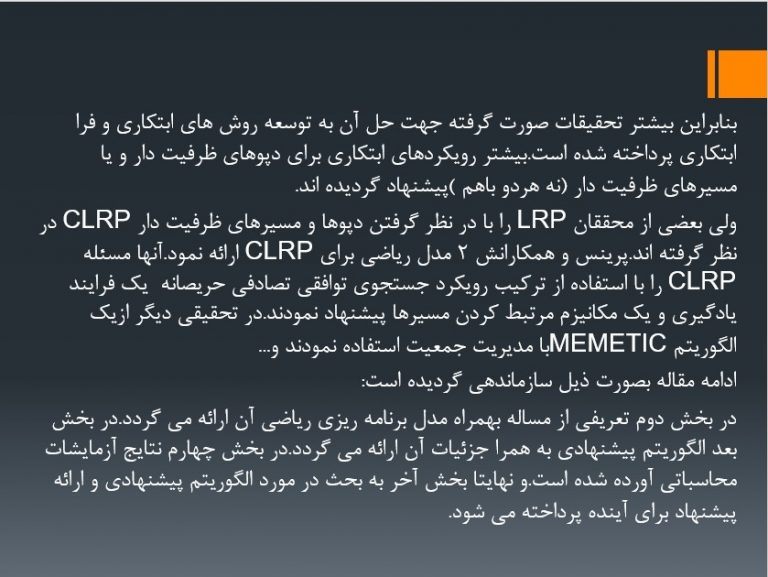 بنابراین بیشتر تحقیقات صورت گرفته جهت حل آن به توسعه روش های ابتکاری و فرا ابتکاری پرداخته شده است.بیشتر رویکردهای ابتکاری برای دپوهای ظرفیت دار و یا مسیرهای ظرفیت دار (نه هردو باهم )پیشنهاد گردیده اند.

ولی بعضی از محققان LRP را با در نظر گرفتن دپوها و مسیرهای ظرفیت دار CLRP در نظر گرفته اند.پرینس و همکارانش ۲ مدل ریاضی برای CLRP ارائه نمود.آنها مسئله CLRP را با استفاده از ترکیب رویکرد جستجوی توافقی تصادفی حریصانه یک فرایند یادگیری و یک مکانیزم مرتبط کردن مسیرها پیشنهاد نمودند.در تحقیقی دیگر ازیک الگوریتم MEMETICبا مدیریت جمعیت استفاده نمودند و...

ادامه مقاله بصورت ذیل سازماندهی گردیده است:

در بخش دوم تعریفی از مساله بهمراه مدل برنامه ریزی ریاضی آن ارائه می گردد.در بخش بعد الگوریتم پیشنهادی به همرا جزئیات آن ارائه می گردد.در بخش چهارم نتایج آزمایشات محاسباتی آورده شده است.و نهایتا بخش آخر به بحث در مورد الگوریتم پیشنهادی و ارائه پیشنهاد برای آینده پرداخته می شود.